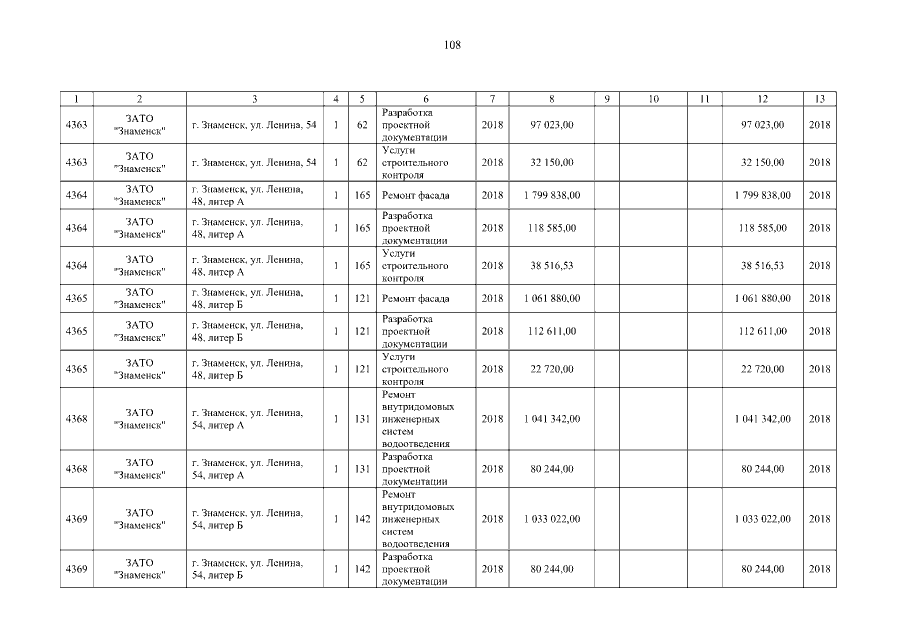 108

| 1 | 2 | 3 | 4 | 5 | 6 | 7 | 8 | 9 | 10 | 11 | 12 | 13 |
|---|---|---|---|---|---|---|---|---|---|---|---|---|
| 4363 | ЗАТО "Знаменск" | г. Знаменск, ул. Ленина, 54 | 1 | 62 | Разработка проектной документации | 2018 | 97 023,00 | | | | 97 023,00 | 2018 |
| 4363 | ЗАТО "Знаменск" | г. Знаменск, ул. Ленина, 54 | 1 | 62 | Услуги строительного контроля | 2018 | 32 150,00 | | | | 32 150,00 | 2018 |
| 4364 | ЗАТО "Знаменск" | г. Знаменск, ул. Ленина, 48, литер А | 1 | 165 | Ремонт фасада | 2018 | 1 799 838,00 | | | | 1 799 838,00 | 2018 |
| 4364 | ЗАТО "Знаменск" | г. Знаменск, ул. Ленина, 48, литер А | 1 | 165 | Разработка проектной документации | 2018 | 118 585,00 | | | | 118 585,00 | 2018 |
| 4364 | ЗАТО "Знаменск" | г. Знаменск, ул. Ленина, 48, литер А | 1 | 165 | Услуги строительного контроля | 2018 | 38 516,53 | | | | 38 516,53 | 2018 |
| 4365 | ЗАТО "Знаменск" | г. Знаменск, ул. Ленина, 48, литер Б | 1 | 121 | Ремонт фасада | 2018 | 1 061 880,00 | | | | 1 061 880,00 | 2018 |
| 4365 | ЗАТО "Знаменск" | г. Знаменск, ул. Ленина, 48, литер Б | 1 | 121 | Разработка проектной документации | 2018 | 112 611,00 | | | | 112 611,00 | 2018 |
| 4365 | ЗАТО "Знаменск" | г. Знаменск, ул. Ленина, 48, литер Б | 1 | 121 | Услуги строительного контроля | 2018 | 22 720,00 | | | | 22 720,00 | 2018 |
| 4368 | ЗАТО "Знаменск" | г. Знаменск, ул. Ленина, 54, литер А | 1 | 131 | Ремонт внутридомовых инженерных систем водоотведения | 2018 | 1 041 342,00 | | | | 1 041 342,00 | 2018 |
| 4368 | ЗАТО "Знаменск" | г. Знаменск, ул. Ленина, 54, литер А | 1 | 131 | Разработка проектной документации | 2018 | 80 244,00 | | | | 80 244,00 | 2018 |
| 4369 | ЗАТО "Знаменск" | г. Знаменск, ул. Ленина, 54, литер Б | 1 | 142 | Ремонт внутридомовых инженерных систем водоотведения | 2018 | 1 033 022,00 | | | | 1 033 022,00 | 2018 |
| 4369 | ЗАТО "Знаменск" | г. Знаменск, ул. Ленина, 54, литер Б | 1 | 142 | Разработка проектной документации | 2018 | 80 244,00 | | | | 80 244,00 | 2018 |